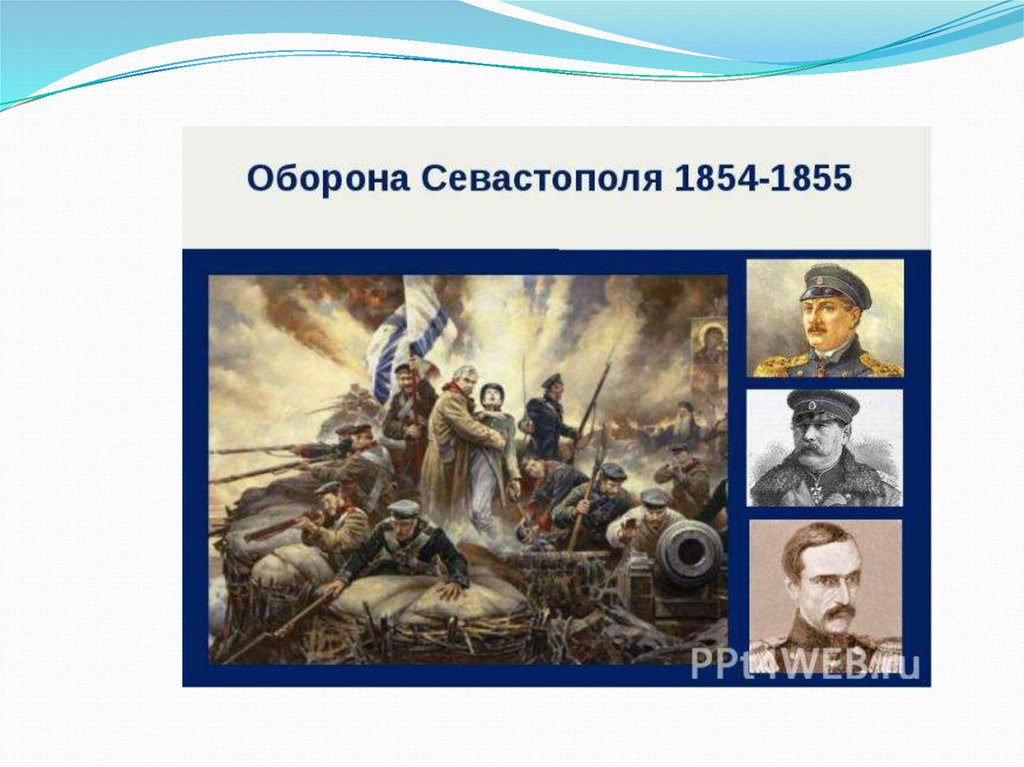 Оборона Севастополя 1854-1855

PPt4WEB.ru